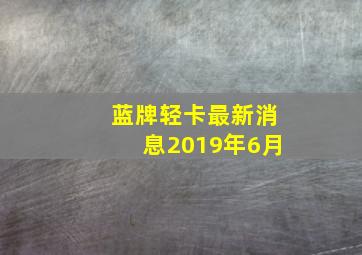 蓝牌轻卡最新消息2019年6月